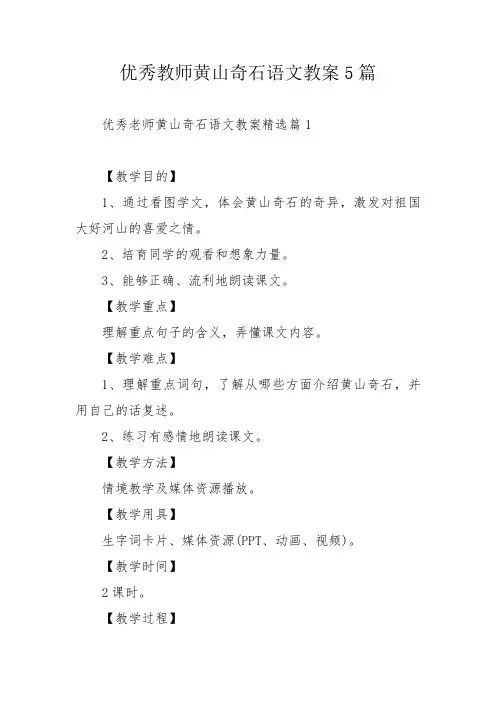 优秀教师黄山奇石语文教案5篇

优秀老师黄山奇石语文教案精选篇1

【教学目的】

1、通过看图学文，体会黄山奇石的奇异，激发对祖国大好河山的喜爱之情。

2、培育同学的观看和想象力量。

3、能够正确、流利地朗读课文。

【教学重点】

理解重点句子的含义，弄懂课文内容。

【教学难点】

1、理解重点词句，了解从哪些方面介绍黄山奇石，并用自己的话复述。

2、练习有感情地朗读课文。

【教学方法】

情境教学及媒体资源播放。

【教学用具】

生字词卡片、媒体资源(PPT、动画、视频)。

【教学时间】

2课时。

【教学过程】